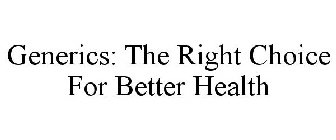 Generics: The Right Choice For Better Health